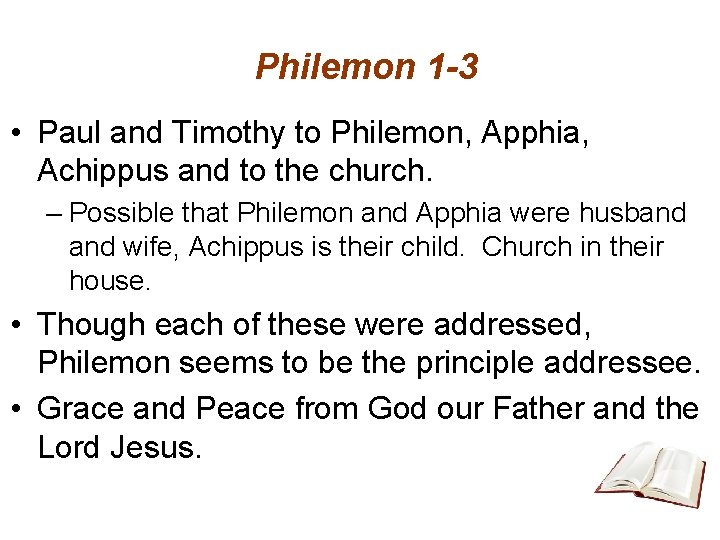 Philemon 1-3

• Paul and Timothy to Philemon, Apphia, Achippus and to the church.

– Possible that Philemon and Apphia were husband and wife, Achippus is their child. Church in their house.

• Though each of these were addressed, Philemon seems to be the principle addressee.

• Grace and Peace from God our Father and the Lord Jesus.